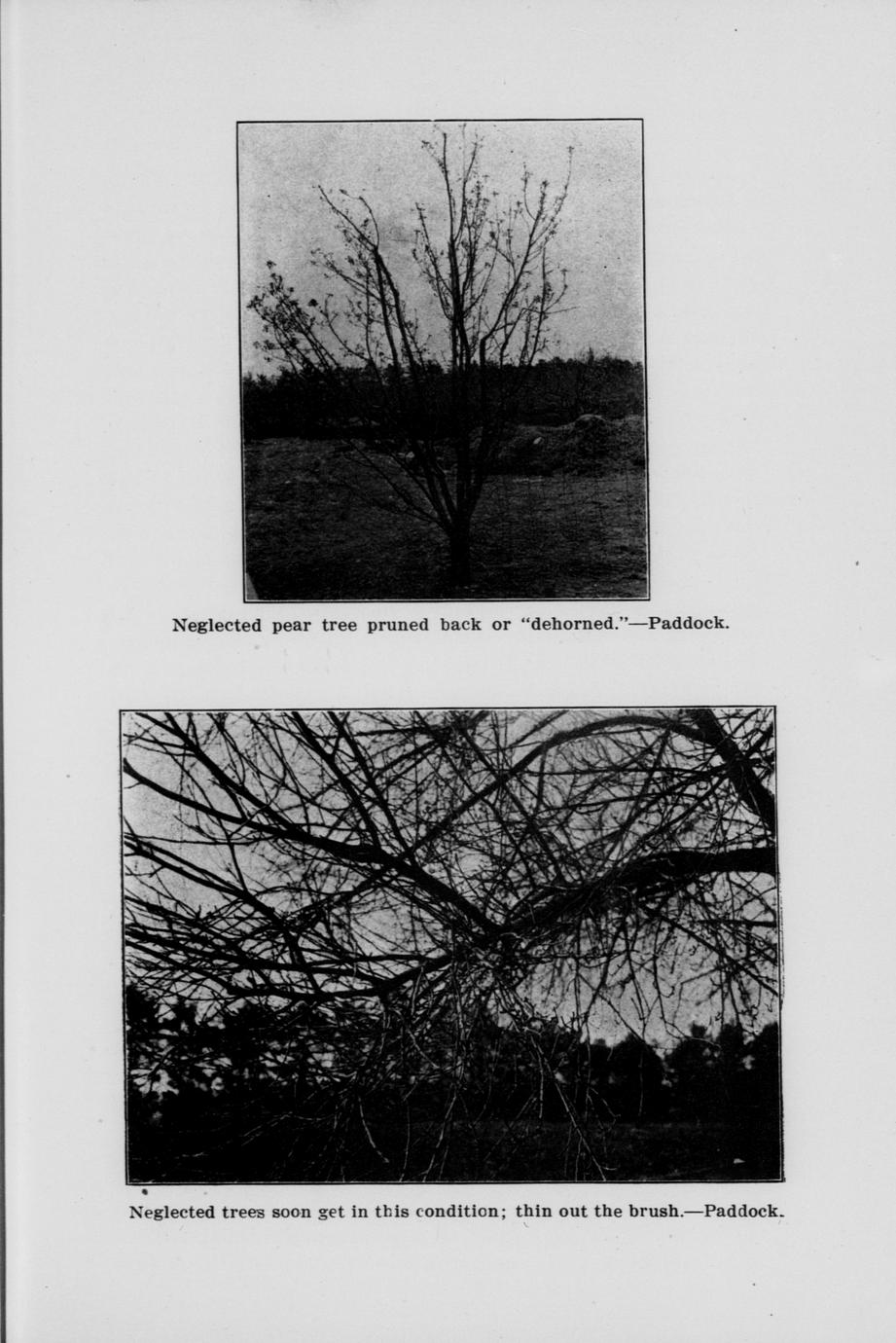 Neglected pear tree pruned back or "dehorned."—Paddock.

Neglected trees soon get in this condition; thin out the brush.—Paddock.